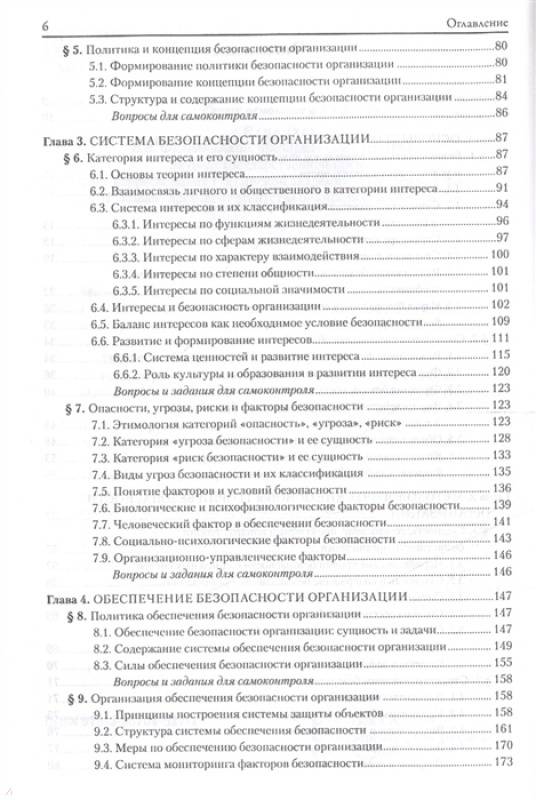 6 Оглавление

§ 5. Политика и концепция безопасности организации 80
5.1. Формирование политики безопасности организации 80
5.2. Формирование концепции безопасности организации 81
5.3. Структура и содержание концепции безопасности организации 84
Вопросы для самоконтроля 86

Глава 3. СИСТЕМА БЕЗОПАСНОСТИ ОРГАНИЗАЦИИ 87
§ 6. Категория интереса и его сущность 87
6.1. Основы теории интереса 87
6.2. Взаимосвязь личного и общественного в категории интереса 91
6.3. Система интересов и их классификация 94
6.3.1. Интересы по функциям жизнедеятельности 96
6.3.2. Интересы по сферам жизнедеятельности 97
6.3.3. Интересы по характеру взаимодействия 100
6.3.4. Интересы по степени общности 101
6.3.5. Интересы по социальной значимости 101
6.4. Интересы и безопасность организации 102
6.5. Баланс интересов как необходимое условие безопасности 109
6.6. Развитие и формирование интересов 111
6.6.1. Система ценностей и развитие интереса 115
6.6.2. Роль культуры и образования в развитии интереса 120
Вопросы и задания для самоконтроля 123
§ 7. Опасности, угрозы, риски и факторы безопасности 123
7.1. Этимология категорий «опасность», «угроза», «риск» 123
7.2. Категория «угроза безопасности» и ее сущность 128
7.3. Категория «риск безопасности» и ее сущность 133
7.4. Виды угроз безопасности и их классификация 135
7.5. Понятие факторов и условий безопасности 136
7.6. Биологические и психофизиологические факторы безопасности 139
7.7. Человеческий фактор в обеспечении безопасности 141
7.8. Социально-психологические факторы безопасности 143
7.9. Организационно-управленческие факторы 146
Вопросы и задания для самоконтроля 146

Глава 4. ОБЕСПЕЧЕНИЕ БЕЗОПАСНОСТИ ОРГАНИЗАЦИИ 147
§ 8. Политика обеспечения безопасности организации 147
8.1. Обеспечение безопасности организации: сущность и задачи 147
8.2. Содержание системы обеспечения безопасности организации 149
8.3. Силы обеспечения безопасности организации 155
Вопросы и задания для самоконтроля 158
§ 9. Организация обеспечения безопасности организации 158
9.1. Принципы построения системы защиты объектов 158
9.2. Структура системы обеспечения безопасности 161
9.3. Меры по обеспечению безопасности организации 170
9.4. Система мониторинга факторов безопасности 173